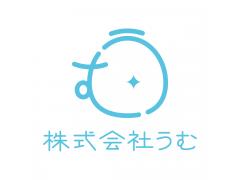 株式会社うむ